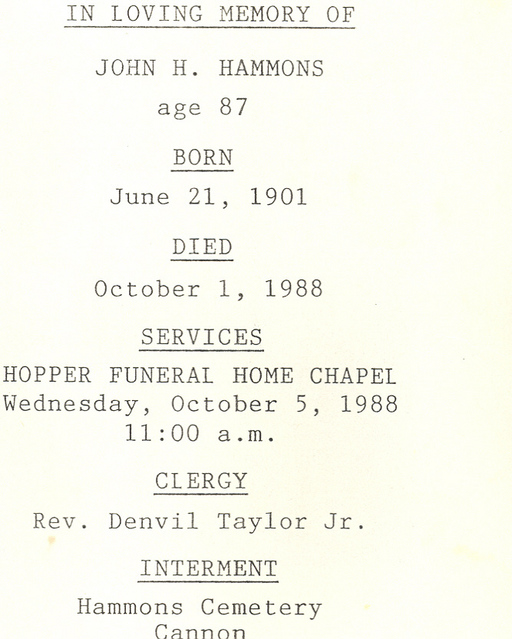 IN LOVING MEMORY OF

JOHN H. HAMMONS

age 87

BORN

June 21, 1901

DIED

October 1, 1988

SERVICES

HOPPER FUNERAL HOME CHAPEL
Wednesday, October 5, 1988
11:00 a.m.

CLERGY

Rev. Denvil Taylor Jr.

INTERMENT

Hammons Cemetery
Cannon